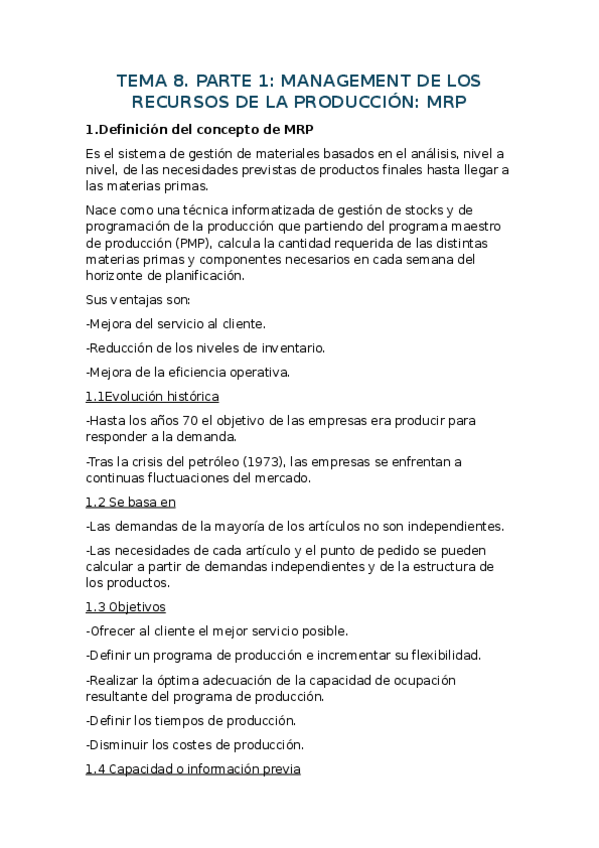 TEMA 8. PARTE 1: MANAGEMENT DE LOS RECURSOS DE LA PRODUCCIÓN: MRP

1.Definición del concepto de MRP

Es el sistema de gestión de materiales basados en el análisis, nivel a nivel, de las necesidades previstas de productos finales hasta llegar a las materias primas.

Nace como una técnica informatizada de gestión de stocks y de programación de la producción que partiendo del programa maestro de producción (PMP), calcula la cantidad requerida de las distintas materias primas y componentes necesarios en cada semana del horizonte de planificación.

Sus ventajas son:

-Mejora del servicio al cliente.

-Reducción de los niveles de inventario.

-Mejora de la eficiencia operativa.

1.1Evolución histórica

-Hasta los años 70 el objetivo de las empresas era producir para responder a la demanda.

-Tras la crisis del petróleo (1973), las empresas se enfrentan a continuas fluctuaciones del mercado.

1.2 Se basa en

-Las demandas de la mayoría de los artículos no son independientes.

-Las necesidades de cada artículo y el punto de pedido se pueden calcular a partir de demandas independientes y de la estructura de los productos.

1.3 Objetivos

-Ofrecer al cliente el mejor servicio posible.

-Definir un programa de producción e incrementar su flexibilidad.

-Realizar la óptima adecuación de la capacidad de ocupación resultante del programa de producción.

-Definir los tiempos de producción.

-Disminuir los costes de producción.

1.4 Capacidad o información previa